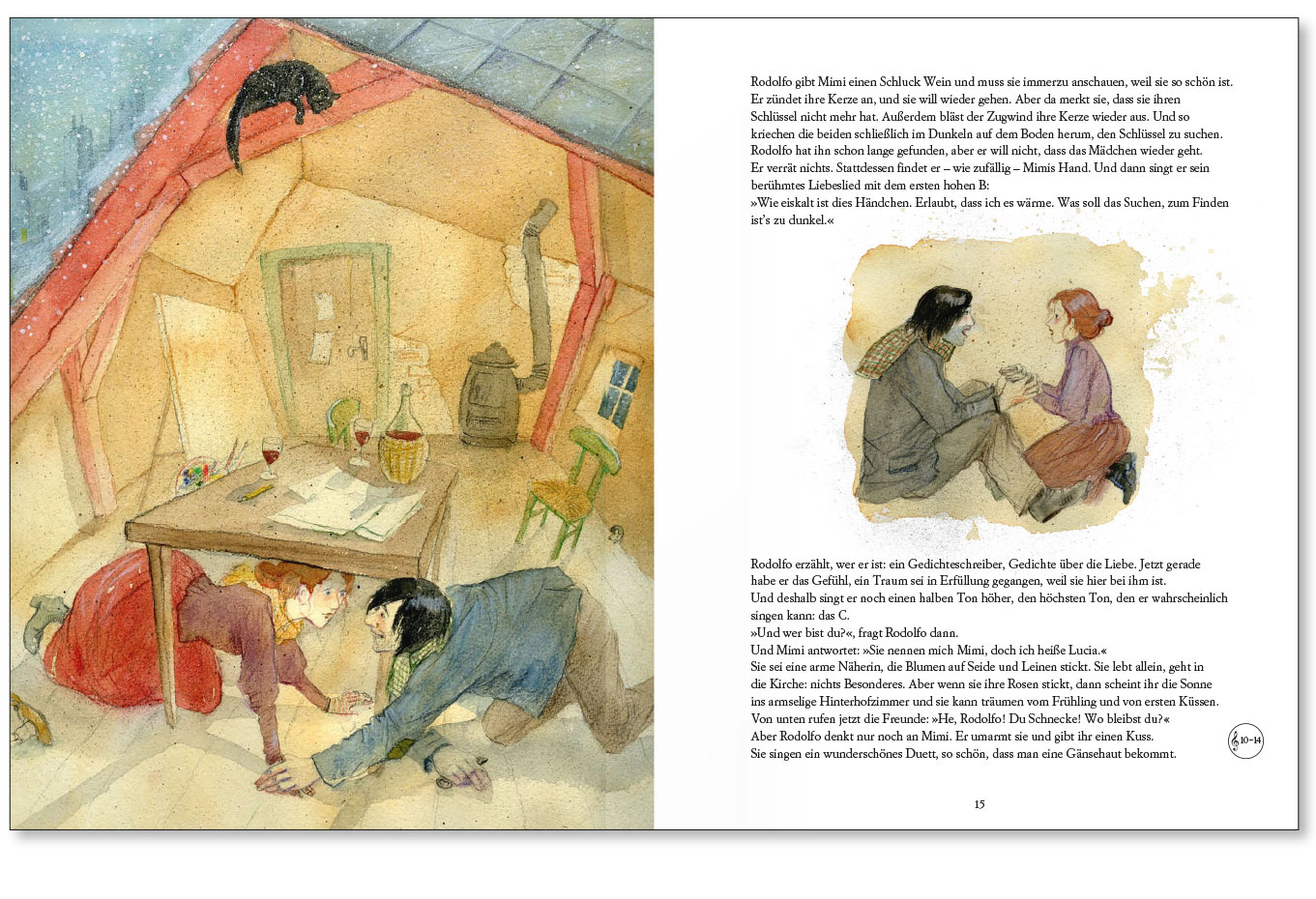 Rodolfo gibt Mimi einen Schluck Wein und muss sie immerzu anschauen, weil sie so schön ist. Er zündet ihre Kerze an, und sie will wieder gehen. Aber da merkt sie, dass sie ihren Schlüssel nicht mehr hat. Außerdem bläst der Zugwind ihre Kerze wieder aus. Und so kriechen die beiden schließlich im Dunkeln auf dem Boden herum, den Schlüssel zu suchen. Rodolfo hat ihn schon lange gefunden, aber er will nicht, dass das Mädchen wieder geht. Er verrät nichts. Stattdessen findet er – wie zufällig – Mimis Hand. Und dann singt er sein berühmtes Liebeslied mit dem ersten hohen B:
»Wie eiskalt ist dies Händchen. Erlaubt, dass ich es wärme. Was soll das Suchen, zum Finden ist's zu dunkel.«

Rodolfo erzählt, wer er ist: ein Gedichteschreiber, Gedichte über die Liebe. Jetzt gerade habe er das Gefühl, ein Traum sei in Erfüllung gegangen, weil sie hier bei ihm ist. Und deshalb singt er noch einen halben Ton höher, den höchsten Ton, den er wahrscheinlich singen kann: das C.
»Und wer bist du?«, fragt Rodolfo dann.
Und Mimi antwortet: »Sie nennen mich Mimi, doch ich heiße Lucia.«
Sie sei eine arme Näherin, die Blumen auf Seide und Leinen stickt. Sie lebt allein, geht in die Kirche: nichts Besonderes. Aber wenn sie ihre Rosen stickt, dann scheint ihr die Sonne ins armselige Hinterhofzimmer und sie kann träumen vom Frühling und von ersten Küssen. Von unten rufen jetzt die Freunde: »He, Rodolfo! Du Schnecke! Wo bleibst du?«
Aber Rodolfo denkt nur noch an Mimi. Er umarmt sie und gibt ihr einen Kuss.
Sie singen ein wunderschönes Duett, so schön, dass man eine Gänsehaut bekommt.

10–14

15